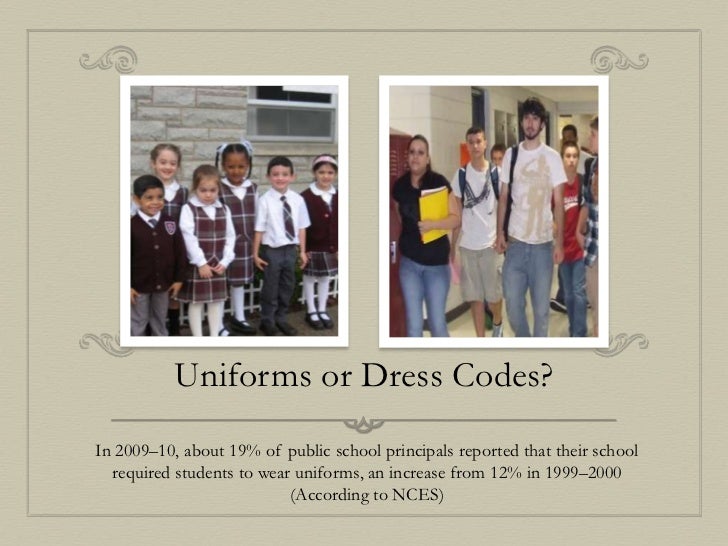 Uniforms or Dress Codes?

In 2009–10, about 19% of public school principals reported that their school required students to wear uniforms, an increase from 12% in 1999–2000 (According to NCES)